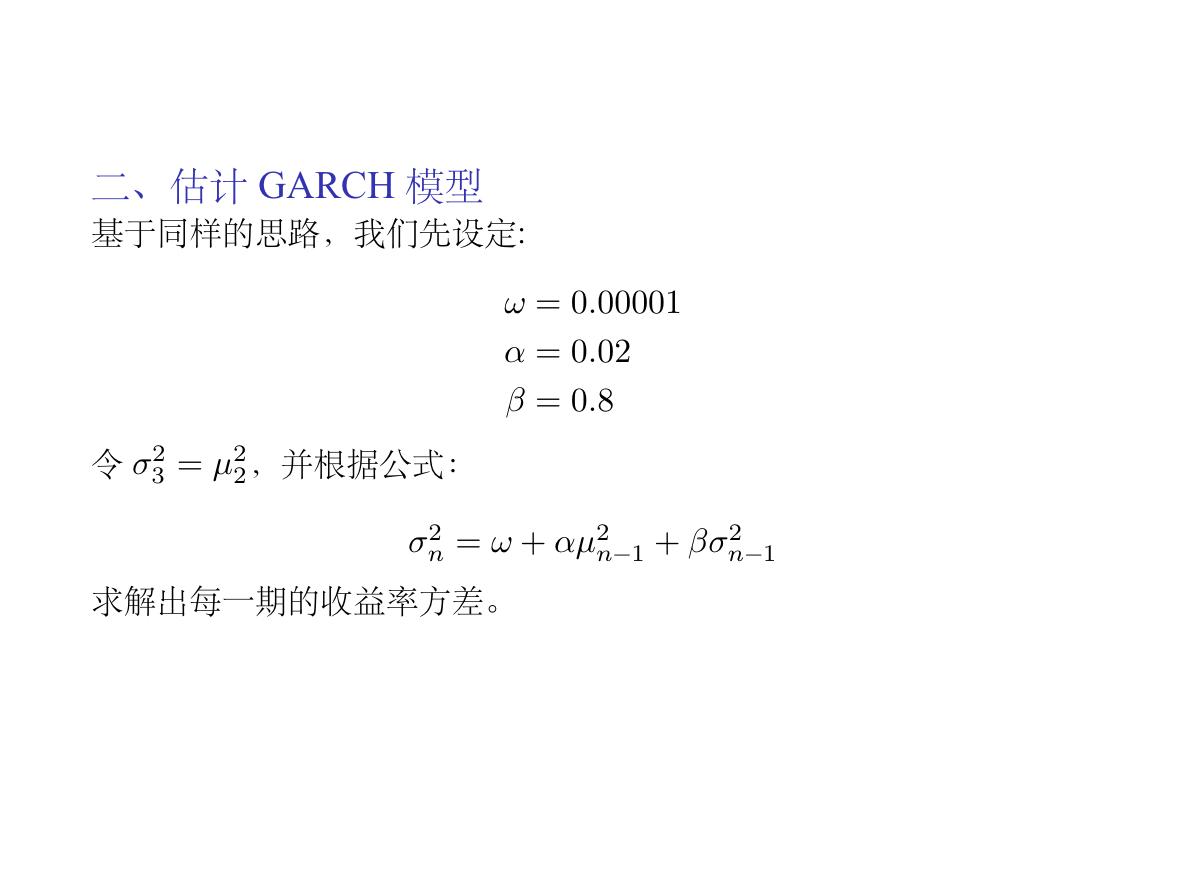 二、估计 GARCH 模型

基于同样的思路，我们先设定:

$\omega = 0.00001$
$\alpha = 0.02$
$\beta = 0.8$

令 $\sigma_3^2 = \mu_2^2$，并根据公式:

$\sigma_n^2 = \omega + \alpha\mu_{n-1}^2 + \beta\sigma_{n-1}^2$

求解出每一期的收益率方差。